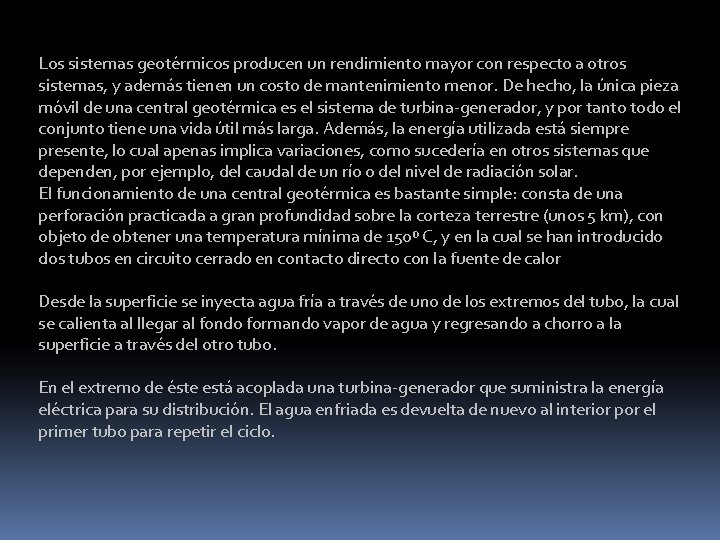 Los sistemas geotérmicos producen un rendimiento mayor con respecto a otros sistemas, y además tienen un costo de mantenimiento menor. De hecho, la única pieza móvil de una central geotérmica es el sistema de turbina-generador, y por tanto todo el conjunto tiene una vida útil más larga. Además, la energía utilizada está siempre presente, lo cual apenas implica variaciones, como sucedería en otros sistemas que dependen, por ejemplo, del caudal de un río o del nivel de radiación solar.
El funcionamiento de una central geotérmica es bastante simple: consta de una perforación practicada a gran profundidad sobre la corteza terrestre (unos 5 km), con objeto de obtener una temperatura mínima de 150º C, y en la cual se han introducido dos tubos en circuito cerrado en contacto directo con la fuente de calor

Desde la superficie se inyecta agua fría a través de uno de los extremos del tubo, la cual se calienta al llegar al fondo formando vapor de agua y regresando a chorro a la superficie a través del otro tubo.

En el extremo de éste está acoplada una turbina-generador que suministra la energía eléctrica para su distribución. El agua enfriada es devuelta de nuevo al interior por el primer tubo para repetir el ciclo.